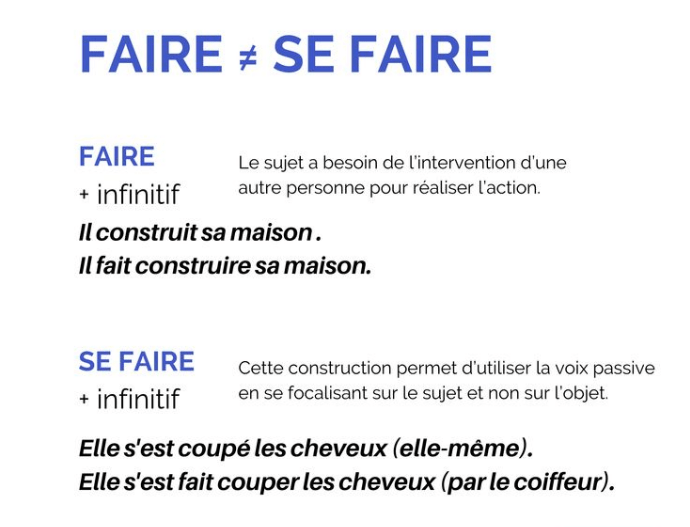 FAIRE ≠ SE FAIRE

FAIRE
+ infinitif

Le sujet a besoin de l'intervention d'une autre personne pour réaliser l'action.

Il construit sa maison .
Il fait construire sa maison.

SE FAIRE
+ infinitif

Cette construction permet d'utiliser la voix passive en se focalisant sur le sujet et non sur l'objet.

Elle s'est coupé les cheveux (elle-même).
Elle s'est fait couper les cheveux (par le coiffeur).